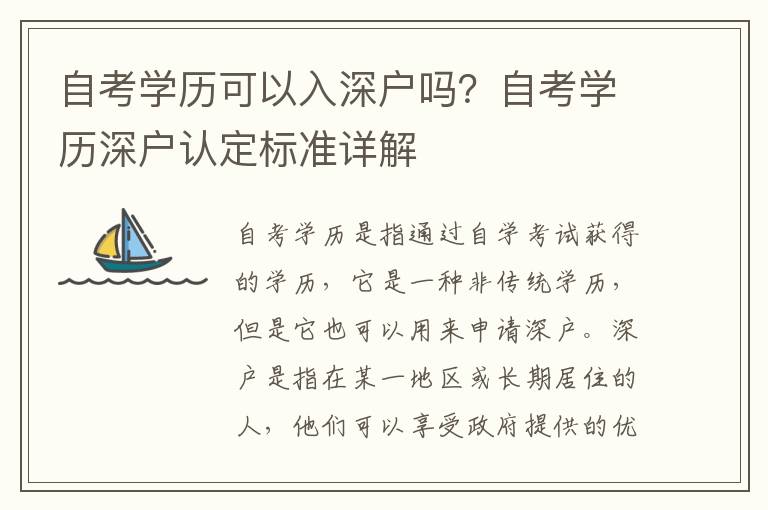 自考学历可以入深户吗？自考学历深户认定标准详解

自考学历是指通过自学考试获得的学历，它是一种非传统学历，但是它也可以用来申请深户。深户是指在某一地区或长期居住的人，他们可以享受政府提供的优